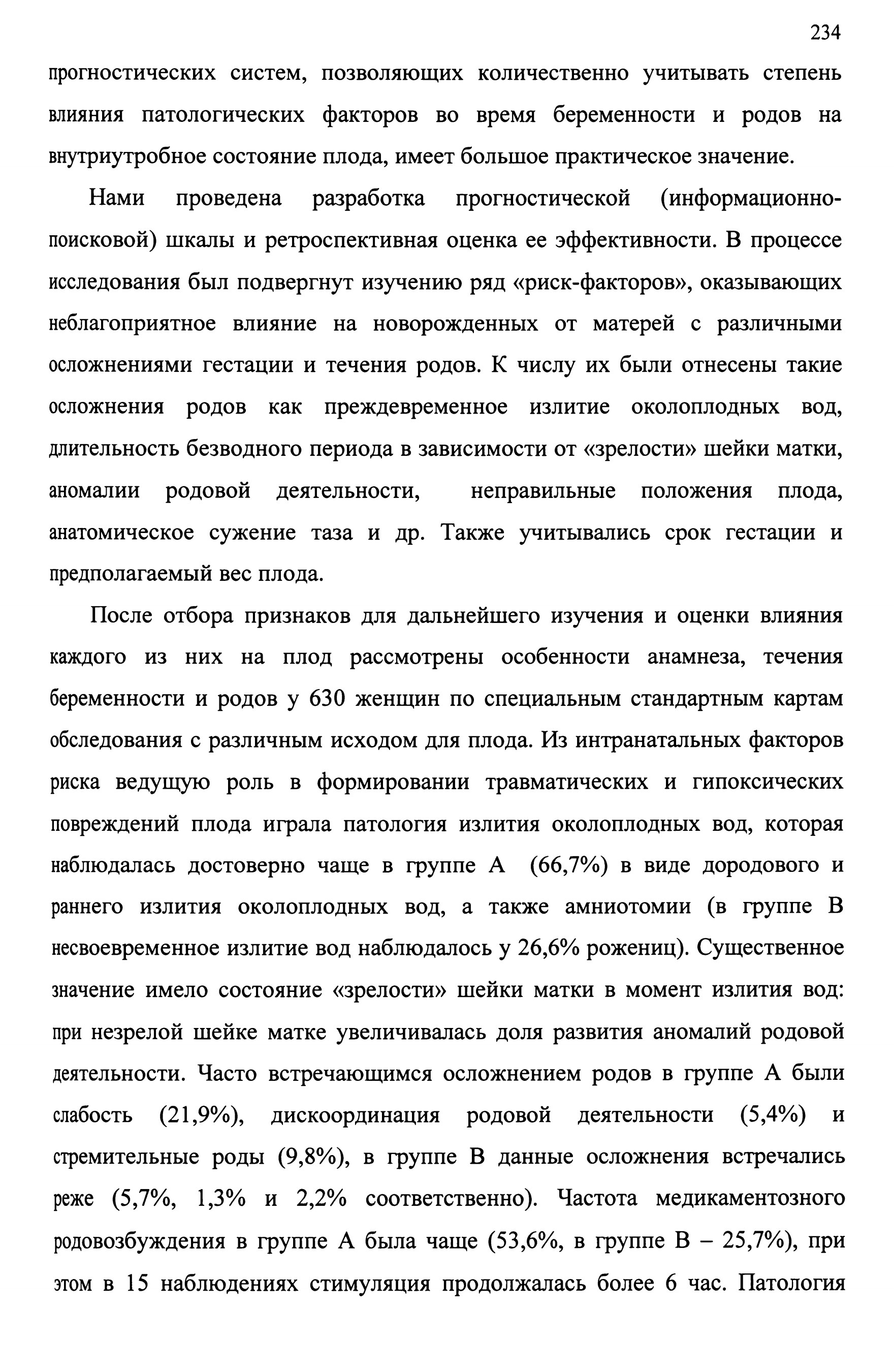 234

прогностических систем, позволяющих количественно учитывать степень влияния патологических факторов во время беременности и родов на внутриутробное состояние плода, имеет большое практическое значение.

Нами проведена разработка прогностической (информационно-поисковой) шкалы и ретроспективная оценка ее эффективности. В процессе исследования был подвергнут изучению ряд «риск-факторов», оказывающих неблагоприятное влияние на новорожденных от матерей с различными осложнениями гестации и течения родов. К числу их были отнесены такие осложнения родов как преждевременное излитие околоплодных вод, длительность безводного периода в зависимости от «зрелости» шейки матки, аномалии родовой деятельности, неправильные положения плода, анатомическое сужение таза и др. Также учитывались срок гестации и предполагаемый вес плода.

После отбора признаков для дальнейшего изучения и оценки влияния каждого из них на плод рассмотрены особенности анамнеза, течения беременности и родов у 630 женщин по специальным стандартным картам обследования с различным исходом для плода. Из интранатальных факторов риска ведущую роль в формировании травматических и гипоксических повреждений плода играла патология излития околоплодных вод, которая наблюдалась достоверно чаще в группе А (66,7%) в виде дородового и раннего излития околоплодных вод, а также амниотомии (в группе В несвоевременное излитие вод наблюдалось у 26,6% рожениц). Существенное значение имело состояние «зрелости» шейки матки в момент излития вод: при незрелой шейке матке увеличивалась доля развития аномалий родовой деятельности. Часто встречающимся осложнением родов в группе А были слабость (21,9%), дискоординация родовой деятельности (5,4%) и стремительные роды (9,8%), в группе В данные осложнения встречались реже (5,7%, 1,3% и 2,2% соответственно). Частота медикаментозного родовозбуждения в группе А была чаще (53,6%, в группе В – 25,7%), при этом в 15 наблюдениях стимуляция продолжалась более 6 час. Патология